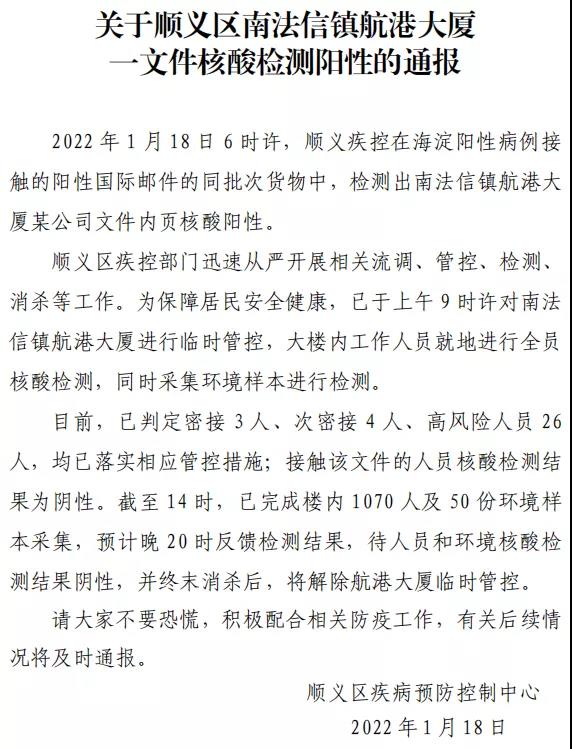 关于顺义区南法信镇航港大厦一文件核酸检测阳性的通报

2022 年 1 月 18 日 6 时许，顺义疾控在海淀阳性病例接触的阳性国际邮件的同批次货物中，检测出南法信镇航港大厦某公司文件内页核酸阳性。

顺义区疾控部门迅速从严开展相关流调、管控、检测、消杀等工作。为保障居民安全健康，已于上午 9 时许对南法信镇航港大厦进行临时管控，大楼内工作人员就地进行全员核酸检测，同时采集环境样本进行检测。

目前，已判定密接 3 人、次密接 4 人、高风险人员 26 人，均已落实相应管控措施；接触该文件的人员核酸检测结果为阴性。截至 14 时，已完成楼内 1070 人及 50 份环境样本采集，预计晚 20 时反馈检测结果，待人员和环境核酸检测结果阴性，并终末消杀后，将解除航港大厦临时管控。

请大家不要恐慌，积极配合相关防疫工作，有关后续情况将及时通报。

顺义区疾病预防控制中心

2022 年 1 月 18 日